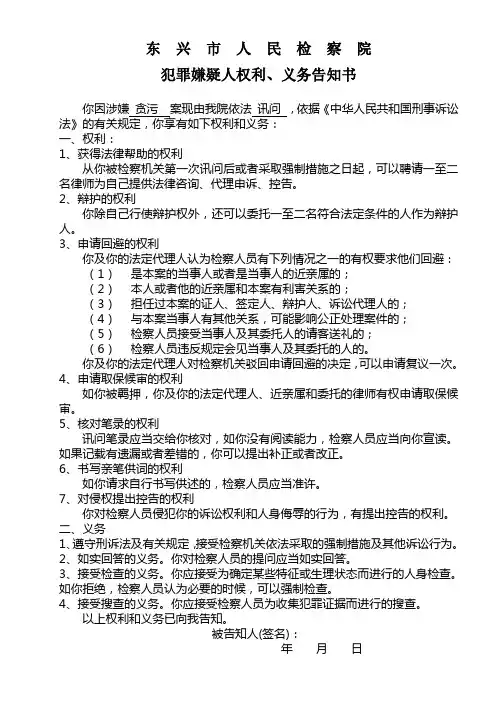 东 兴 市 人 民 检 察 院

犯罪嫌疑人权利、义务告知书

你因涉嫌 贪污 案现由我院依法 讯问 ，依据《中华人民共和国刑事诉讼法》的有关规定，你享有如下权利和义务：

一、权利：

1、获得法律帮助的权利

从你被检察机关第一次讯问后或者采取强制措施之日起，可以聘请一至二名律师为自己提供法律咨询、代理申诉、控告。

2、辩护的权利

你除自己行使辩护权外，还可以委托一至二名符合法定条件的人作为辩护人。

3、申请回避的权利

你及你的法定代理人认为检察人员有下列情况之一的有权要求他们回避：

（1） 是本案的当事人或者是当事人的近亲属的；

（2） 本人或者他的近亲属和本案有利害关系的；

（3） 担任过本案的证人、签定人、辩护人、诉讼代理人的；

（4） 与本案当事人有其他关系，可能影响公正处理案件的；

（5） 检察人员接受当事人及其委托人的请客送礼的；

（6） 检察人员违反规定会见当事人及其委托的人的。

你及你的法定代理人对检察机关驳回申请回避的决定，可以申请复议一次。

4、申请取保候审的权利

如你被羁押，你及你的法定代理人、近亲属和委托的律师有权申请取保候审。

5、核对笔录的权利

讯问笔录应当交给你核对，如你没有阅读能力，检察人员应当向你宣读。如果记载有遗漏或者差错的，你可以提出补正或者改正。

6、书写亲笔供词的权利

如你请求自行书写供述的，检察人员应当准许。

7、对侵权提出控告的权利

你对检察人员侵犯你的诉讼权利和人身侮辱的行为，有提出控告的权利。

二、义务

1、遵守刑诉法及有关规定，接受检察机关依法采取的强制措施及其他诉讼行为。

2、如实回答的义务。你对检察人员的提问应当如实回答。

3、接受检查的义务。你应接受为确定某些特征或生理状态而进行的人身检查。如你拒绝，检察人员认为必要的时候，可以强制检查。

4、接受搜查的义务。你应接受检察人员为收集犯罪证据而进行的搜查。

以上权利和义务已向我告知。

被告知人(签名)：

年 月 日